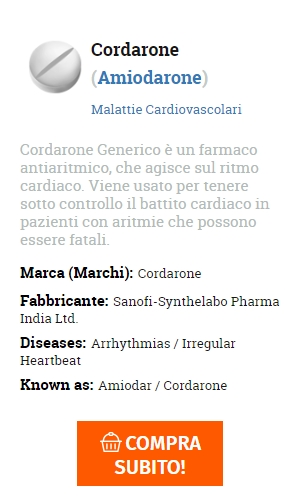 Cordarone
(Amiodarone)

Malattie Cardiovascolari

Cordarone Generico è un farmaco antiaritmico, che agisce sul ritmo cardiaco. Viene usato per tenere sotto controllo il battito cardiaco in pazienti con aritmie che possono essere fatali.

Marca (Marchi): Cordarone

Fabbricante: Sanofi-Synthelabo Pharma India Ltd.

Diseases: Arrhythmias / Irregular Heartbeat

Known as: Amiodar / Cordarone

COMPRA SUBITO!